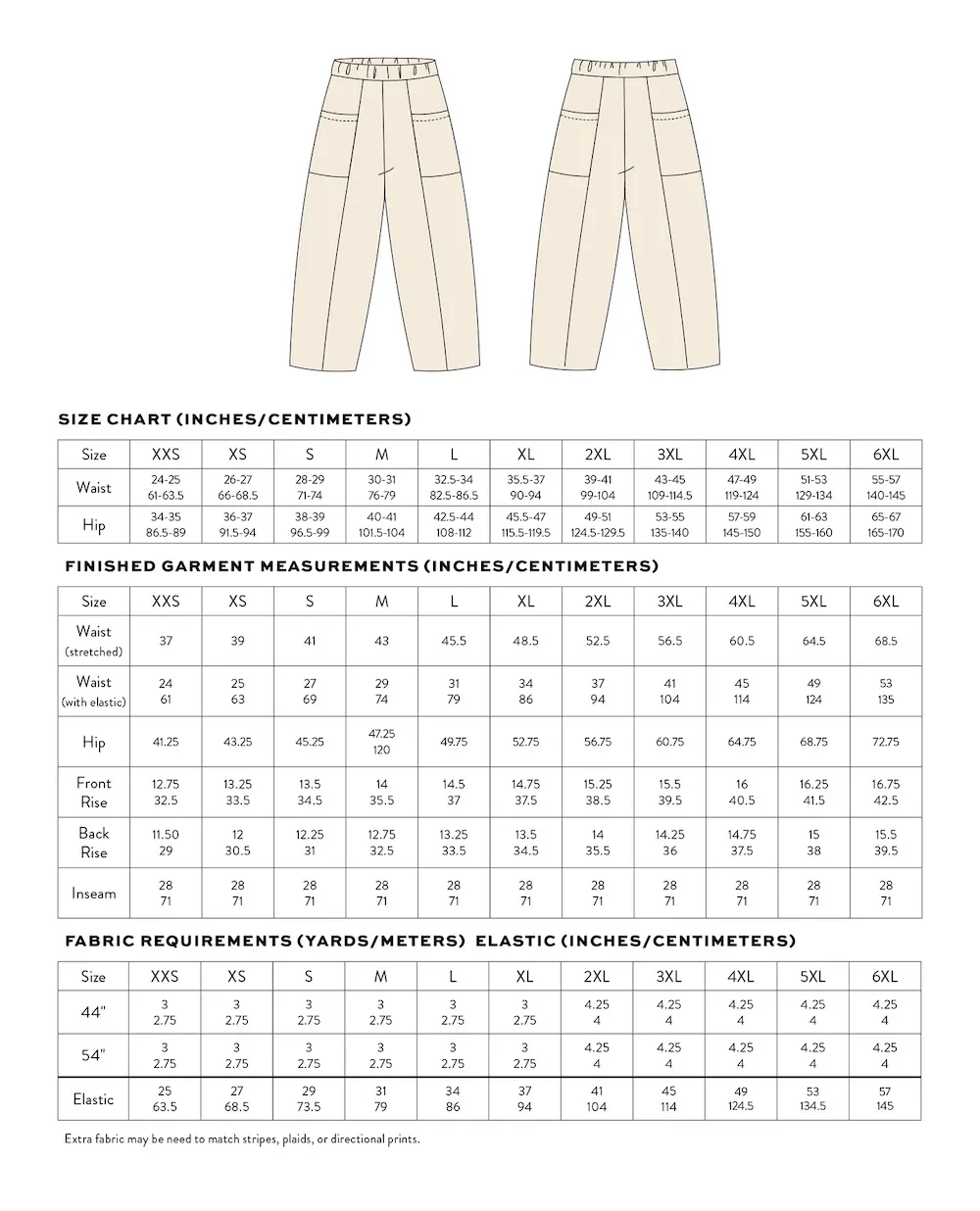 SIZE CHART (INCHES/CENTIMETERS)

| Size | XXS | XS | S | M | L | XL | 2XL | 3XL | 4XL | 5XL | 6XL |
|---|---|---|---|---|---|---|---|---|---|---|---|
| Waist | 24-25 61-63.5 | 26-27 66-68.5 | 28-29 71-74 | 30-31 76-79 | 32.5-34 82.5-86.5 | 35.5-37 90-94 | 39-41 99-104 | 43-45 109-114.5 | 47-49 119-124 | 51-53 129-134 | 55-57 140-145 |
| Hip | 34-35 86.5-89 | 36-37 91.5-94 | 38-39 96.5-99 | 40-41 101.5-104 | 42.5-44 108-112 | 45.5-47 115.5-119.5 | 49-51 124.5-129.5 | 53-55 135-140 | 57-59 145-150 | 61-63 155-160 | 65-67 165-170 |

FINISHED GARMENT MEASUREMENTS (INCHES/CENTIMETERS)

| Size | XXS | XS | S | M | L | XL | 2XL | 3XL | 4XL | 5XL | 6XL |
|---|---|---|---|---|---|---|---|---|---|---|---|
| Waist (stretched) | 37 | 39 | 41 | 43 | 45.5 | 48.5 | 52.5 | 56.5 | 60.5 | 64.5 | 68.5 |
| Waist (with elastic) | 24 61 | 25 63 | 27 69 | 29 74 | 31 79 | 34 86 | 37 94 | 41 104 | 45 114 | 49 124 | 53 135 |
| Hip | 41.25 | 43.25 | 45.25 | 47.25 120 | 49.75 | 52.75 | 56.75 | 60.75 | 64.75 | 68.75 | 72.75 |
| Front Rise | 12.75 32.5 | 13.25 33.5 | 13.5 34.5 | 14 35.5 | 14.5 37 | 14.75 37.5 | 15.25 38.5 | 15.5 39.5 | 16 40.5 | 16.25 41.5 | 16.75 42.5 |
| Back Rise | 11.50 29 | 12 30.5 | 12.25 31 | 12.75 32.5 | 13.25 33.5 | 13.5 34.5 | 14 35.5 | 14.25 36 | 14.75 37.5 | 15 38 | 15.5 39.5 |
| Inseam | 28 71 | 28 71 | 28 71 | 28 71 | 28 71 | 28 71 | 28 71 | 28 71 | 28 71 | 28 71 | 28 71 |

FABRIC REQUIREMENTS (YARDS/METERS) ELASTIC (INCHES/CENTIMETERS)

| Size | XXS | XS | S | M | L | XL | 2XL | 3XL | 4XL | 5XL | 6XL |
|---|---|---|---|---|---|---|---|---|---|---|---|
| 44" | 3 2.75 | 3 2.75 | 3 2.75 | 3 2.75 | 3 2.75 | 3 2.75 | 4.25 4 | 4.25 4 | 4.25 4 | 4.25 4 | 4.25 4 |
| 54" | 3 2.75 | 3 2.75 | 3 2.75 | 3 2.75 | 3 2.75 | 3 2.75 | 4.25 4 | 4.25 4 | 4.25 4 | 4.25 4 | 4.25 4 |
| Elastic | 25 63.5 | 27 68.5 | 29 73.5 | 31 79 | 34 86 | 37 94 | 41 104 | 45 114 | 49 124.5 | 53 134.5 | 57 145 |

Extra fabric may be need to match stripes, plaids, or directional prints.